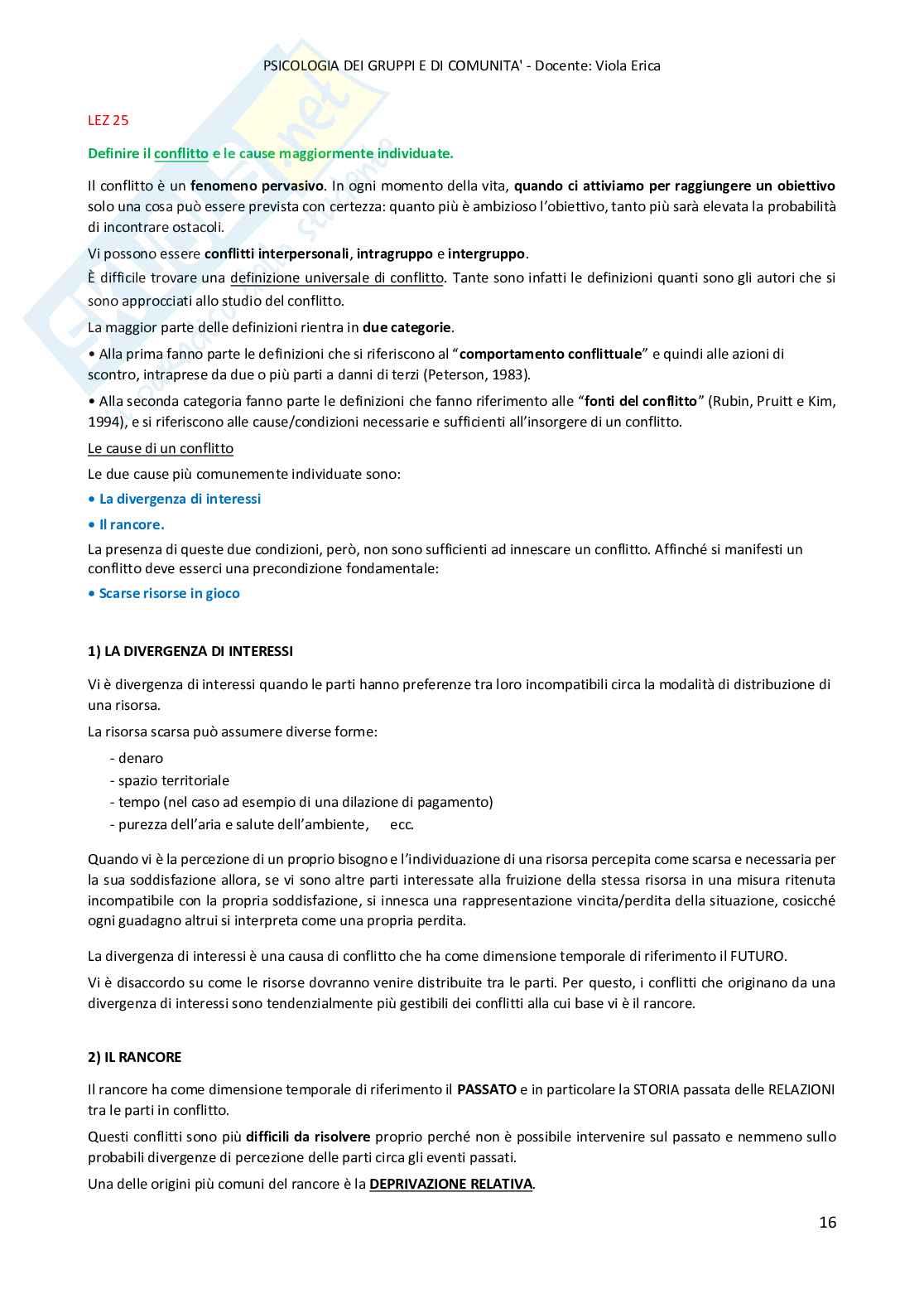 PSICOLOGIA DEI GRUPPI E DI COMUNITA' - Docente: Viola Erica

LEZ 25

Definire il conflitto e le cause maggiormente individuate.

Il conflitto è un fenomeno pervasivo. In ogni momento della vita, quando ci attiviamo per raggiungere un obiettivo solo una cosa può essere prevista con certezza: quanto più è ambizioso l'obiettivo, tanto più sarà elevata la probabilità di incontrare ostacoli.

Vi possono essere conflitti interpersonali, intragruppo e intergruppo.

È difficile trovare una definizione universale di conflitto. Tante sono infatti le definizioni quanti sono gli autori che si sono approcciati allo studio del conflitto.

La maggior parte delle definizioni rientra in due categorie.

• Alla prima fanno parte le definizioni che si riferiscono al "comportamento conflittuale" e quindi alle azioni di scontro, intraprese da due o più parti a danni di terzi (Peterson, 1983).

• Alla seconda categoria fanno parte le definizioni che fanno riferimento alle "fonti del conflitto" (Rubin, Pruitt e Kim, 1994), e si riferiscono alle cause/condizioni necessarie e sufficienti all'insorgere di un conflitto.

Le cause di un conflitto

Le due cause più comunemente individuate sono:

• La divergenza di interessi

• Il rancore.

La presenza di queste due condizioni, però, non sono sufficienti ad innescare un conflitto. Affinché si manifesti un conflitto deve esserci una precondizione fondamentale:

• Scarse risorse in gioco

1) LA DIVERGENZA DI INTERESSI

Vi è divergenza di interessi quando le parti hanno preferenze tra loro incompatibili circa la modalità di distribuzione di una risorsa.

La risorsa scarsa può assumere diverse forme:

- denaro
- spazio territoriale
- tempo (nel caso ad esempio di una dilazione di pagamento)
- purezza dell'aria e salute dell'ambiente, ecc.

Quando vi è la percezione di un proprio bisogno e l'individuazione di una risorsa percepita come scarsa e necessaria per la sua soddisfazione allora, se vi sono altre parti interessate alla fruizione della stessa risorsa in una misura ritenuta incompatibile con la propria soddisfazione, si innesca una rappresentazione vincita/perdita della situazione, cosicché ogni guadagno altrui si interpreta come una propria perdita.

La divergenza di interessi è una causa di conflitto che ha come dimensione temporale di riferimento il FUTURO.

Vi è disaccordo su come le risorse dovranno venire distribuite tra le parti. Per questo, i conflitti che originano da una divergenza di interessi sono tendenzialmente più gestibili dei conflitti alla cui base vi è il rancore.

2) IL RANCORE

Il rancore ha come dimensione temporale di riferimento il PASSATO e in particolare la STORIA passata delle RELAZIONI tra le parti in conflitto.

Questi conflitti sono più difficili da risolvere proprio perché non è possibile intervenire sul passato e nemmeno sullo probabili divergenze di percezione delle parti circa gli eventi passati.

Una delle origini più comuni del rancore è la DEPRIVAZIONE RELATIVA.

16